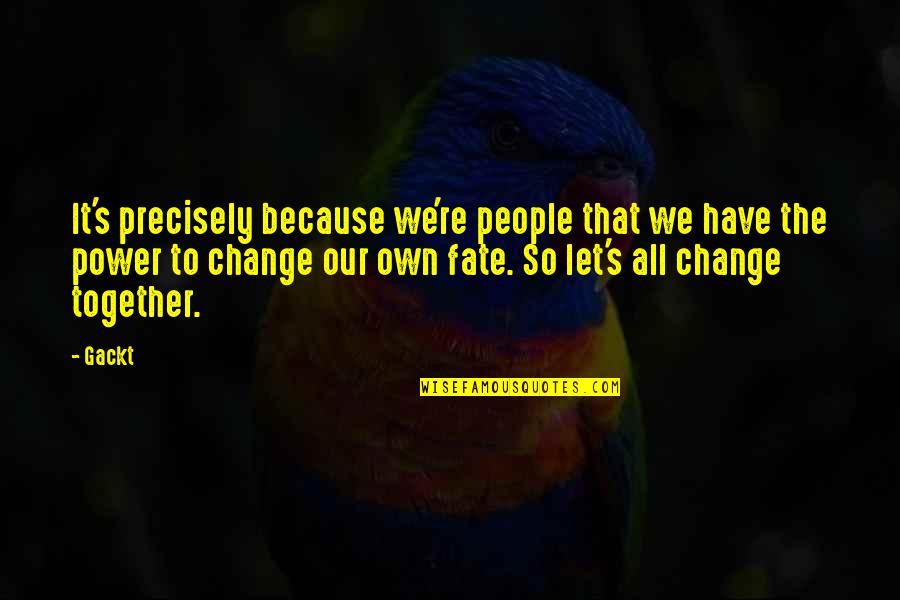 It's precisely because we're people that we have the power to change our own fate. So let's all change together.

- Gackt

WISEFAMOUSQUOTES.COM